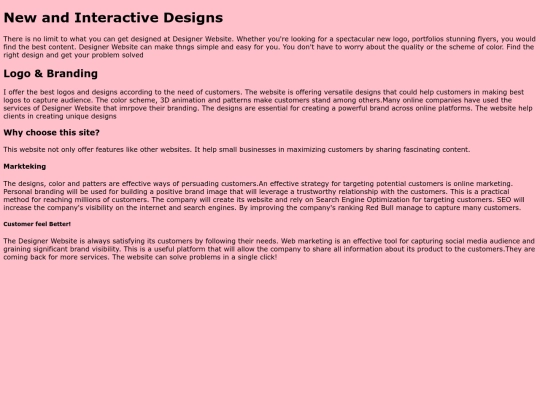 New and Interactive Designs

There is no limit to what you can get designed at Designer Website. Whether you're looking for a spectacular new logo, portfolios stunning flyers, you would find the best content. Designer Website can make thngs simple and easy for you. You don't have to worry about the quality or the scheme of color. Find the right design and get your problem solved

Logo & Branding

I offer the best logos and designs according to the need of customers. The website is offering versatile designs that could help customers in making best logos to capture audience. The color scheme, 3D animation and patterns make customers stand among others.Many online companies have used the services of Designer Website that imrpove their branding. The designs are essential for creating a powerful brand across online platforms. The website help clients in creating unique designs

Why choose this site?

This website not only offer features like other websites. It help small businesses in maximizing customers by sharing fascinating content.

Markteking

The designs, color and patters are effective ways of persuading customers.An effective strategy for targeting potential customers is online marketing. Personal branding will be used for building a positive brand image that will leverage a trustworthy relationship with the customers. This is a practical method for reaching millions of customers. The company will create its website and rely on Search Engine Optimization for targeting customers. SEO will increase the company's visibility on the internet and search engines. By improving the company's ranking Red Bull manage to capture many customers.

Customer feel Better!

The Designer Website is always satisfying its customers by following their needs. Web marketing is an effective tool for capturing social media audience and graining significant brand visibility. This is a useful platform that will allow the company to share all information about its product to the customers.They are coming back for more services. The website can solve problems in a single click!